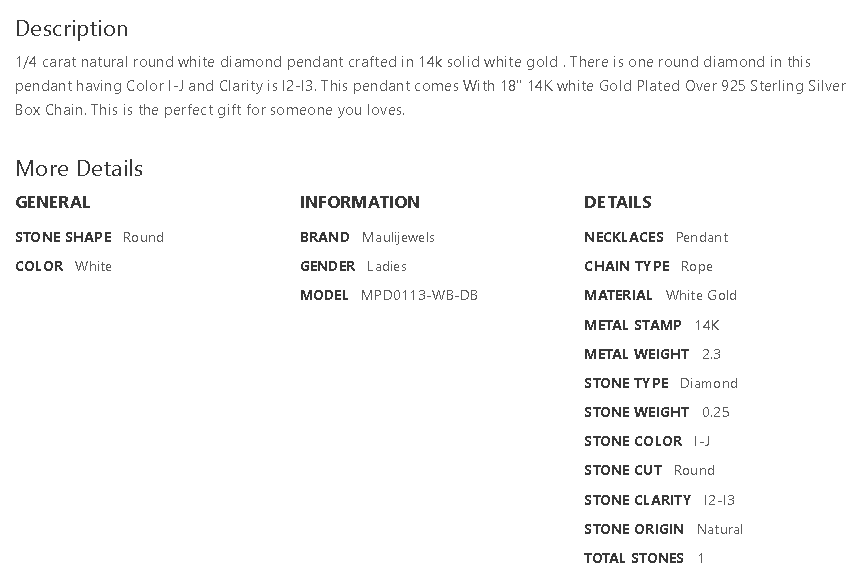 Description

1/4 carat natural round white diamond pendant crafted in 14k solid white gold . There is one round diamond in this pendant having Color I-J and Clarity is I2-I3. This pendant comes With 18" 14K white Gold Plated Over 925 Sterling Silver Box Chain. This is the perfect gift for someone you loves.

More Details

GENERAL

STONE SHAPE Round

COLOR White

INFORMATION

BRAND Maulijewels

GENDER Ladies

MODEL MPD0113-WB-DB

DETAILS

NECKLACES Pendant

CHAIN TYPE Rope

MATERIAL White Gold

METAL STAMP 14K

METAL WEIGHT 2.3

STONE TYPE Diamond

STONE WEIGHT 0.25

STONE COLOR I-J

STONE CUT Round

STONE CLARITY I2-I3

STONE ORIGIN Natural

TOTAL STONES 1